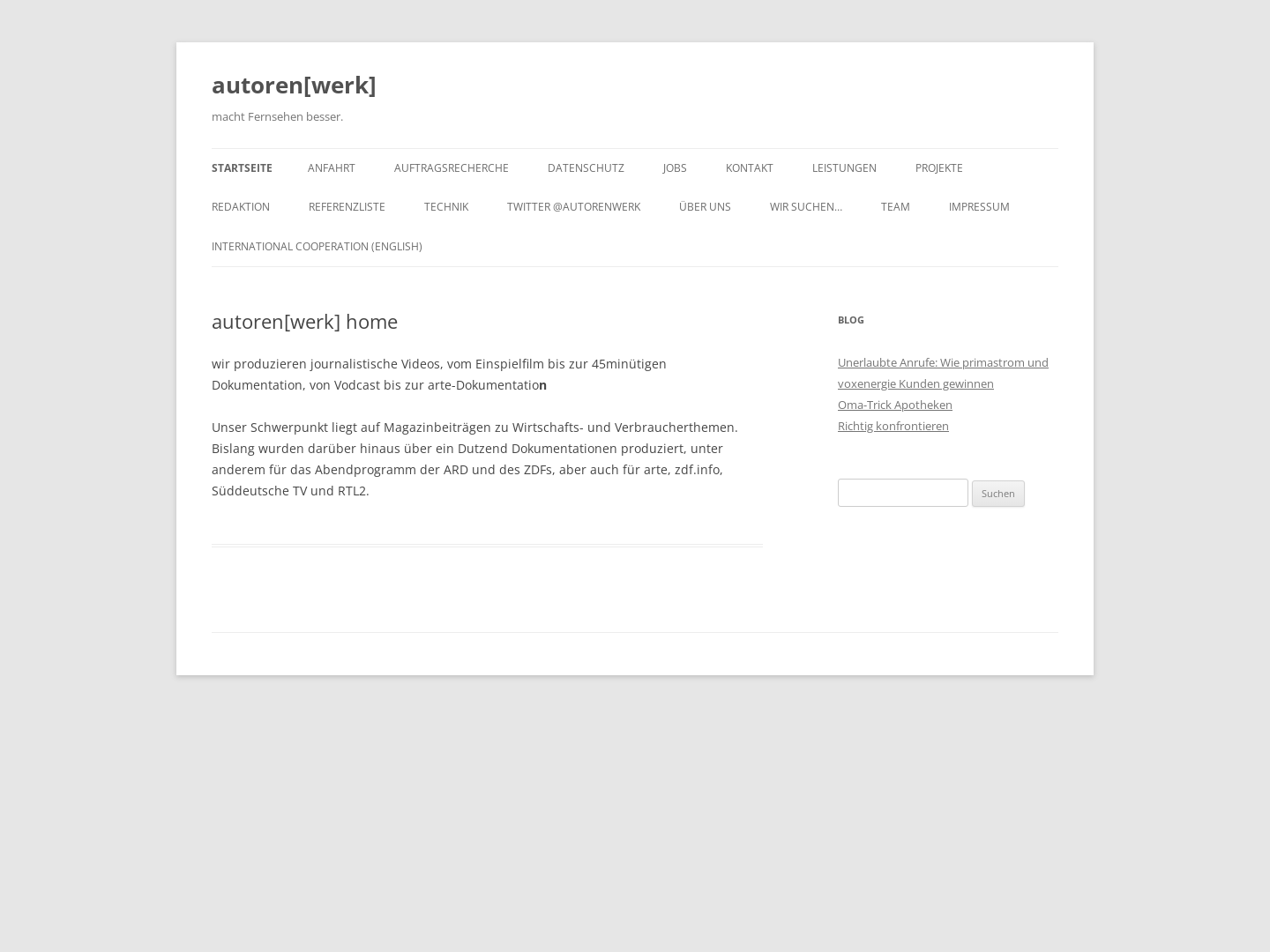 autoren[werk]

macht Fernsehen besser.

STARTSEITE ANFAHRT AUFTRAGSRECHERCHE DATENSCHUTZ JOBS KONTAKT LEISTUNGEN PROJEKTE REDAKTION REFERENZLISTE TECHNIK TWITTER @AUTORENWERK ÜBER UNS WIR SUCHEN… TEAM IMPRESSUM INTERNATIONAL COOPERATION (ENGLISH)

autoren[werk] home

wir produzieren journalistische Videos, vom Einspielfilm bis zur 45minütigen Dokumentation, von Vodcast bis zur arte-Dokumentation

Unser Schwerpunkt liegt auf Magazinbeiträgen zu Wirtschafts- und Verbraucherthemen. Bislang wurden darüber hinaus über ein Dutzend Dokumentationen produziert, unter anderem für das Abendprogramm der ARD und des ZDFs, aber auch für arte, zdf.info, Süddeutsche TV und RTL2.

BLOG

Unerlaubte Anrufe: Wie primastrom und voxenergie Kunden gewinnen
Oma-Trick Apotheken
Richtig konfrontieren

Suchen